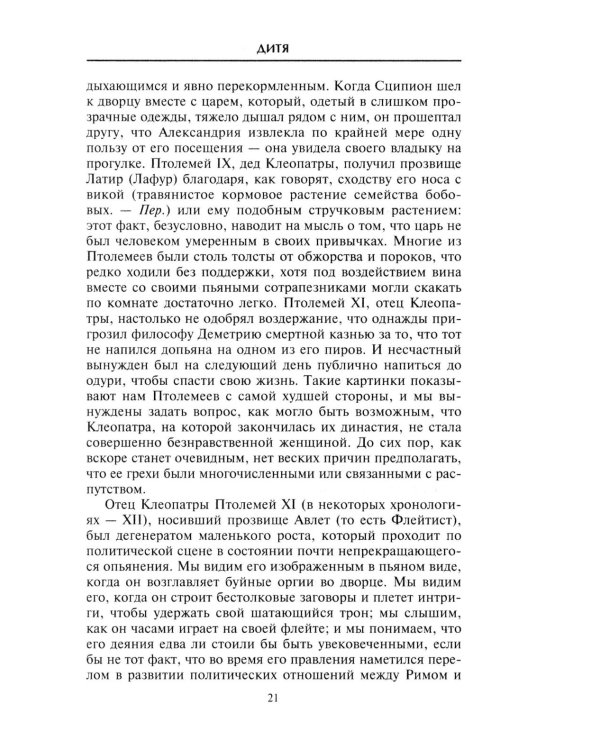 ДИТЯ

дыхающимся и явно перекормленным. Когда Сципион шел к дворцу вместе с царем, который, одетый в слишком прозрачные одежды, тяжело дышал рядом с ним, он прошептал другу, что Александрия извлекла по крайней мере одну пользу от его посещения — она увидела своего владыку на прогулке. Птолемей IX, дед Клеопатры, получил прозвище Латир (Лафур) благодаря, как говорят, сходству его носа с викой (травянистое кормовое растение семейства бобовых. — Пер.) или ему подобным стручковым растением: этот факт, безусловно, наводит на мысль о том, что царь не был человеком умеренным в своих привычках. Многие из Птолемеев были столь толсты от обжорства и пороков, что редко ходили без поддержки, хотя под воздействием вина вместе со своими пьяными сотрапезниками могли скакать по комнате достаточно легко. Птолемей XI, отец Клеопатры, настолько не одобрял воздержание, что однажды пригрозил философу Деметрию смертной казнью за то, что тот не напился допьяна на одном из его пиров. И несчастный вынужден был на следующий день публично напиться до одури, чтобы спасти свою жизнь. Такие картинки показывают нам Птолемеев с самой худшей стороны, и мы вынуждены задать вопрос, как могло быть возможным, что Клеопатра, на которой закончилась их династия, не стала совершенно безнравственной женщиной. До сих пор, как вскоре станет очевидным, нет веских причин предполагать, что ее грехи были многочисленными или связанными с распутством.

Отец Клеопатры Птолемей XI (в некоторых хронологиях — XII), носивший прозвище Авлет (то есть Флейтист), был дегенератом маленького роста, который проходит по политической сцене в состоянии почти непрекращающегося опьянения. Мы видим его изображенным в пьяном виде, когда он возглавляет буйные оргии во дворце. Мы видим его, когда он строит бестолковые заговоры и плетет интриги, чтобы удержать свой шатающийся трон; мы слышим, как он часами играет на своей флейте; и мы понимаем, что его деяния едва ли стоили бы быть увековеченными, если бы не тот факт, что во время его правления наметился перелом в развитии политических отношений между Римом и

21